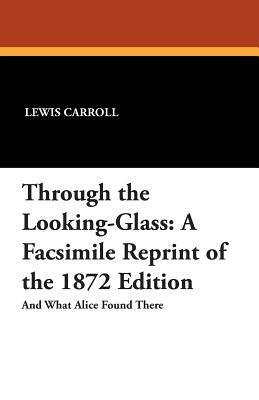 LEWIS CARROLL

Through the Looking-Glass: A Facsimile Reprint of the 1872 Edition

And What Alice Found There